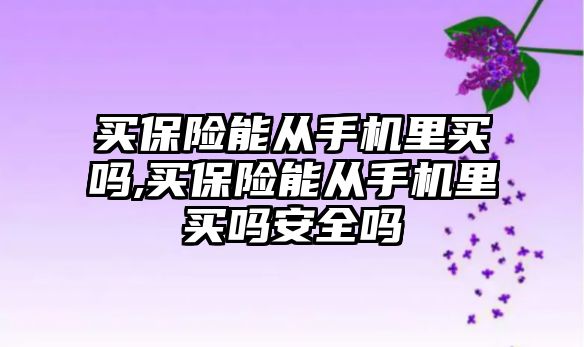 买保险能从手机里买吗,买保险能从手机里买吗安全吗